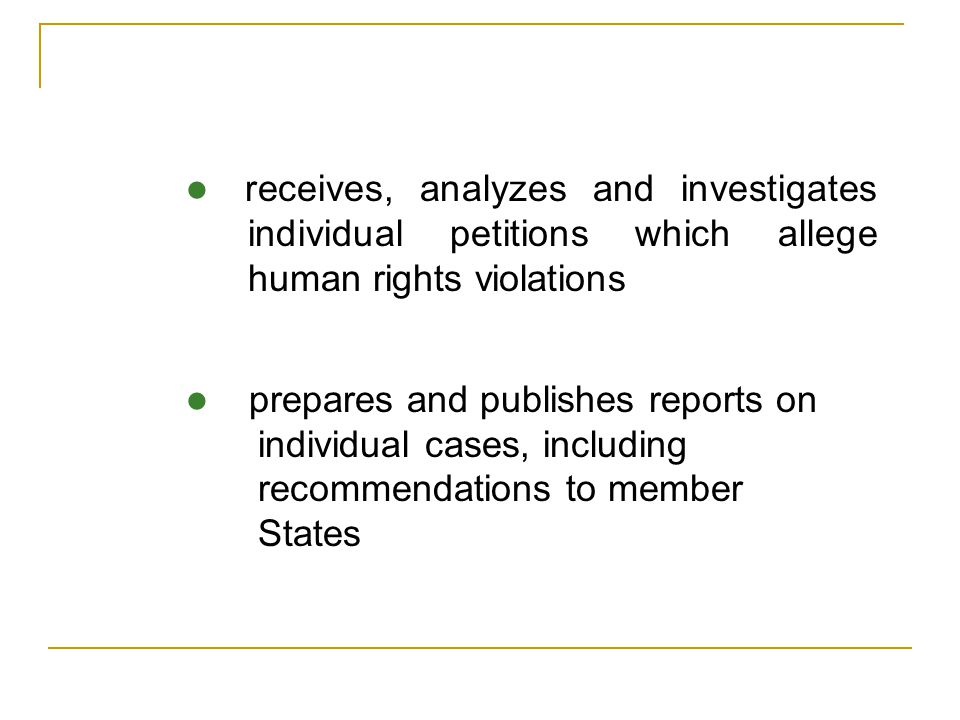 ● receives, analyzes and investigates individual petitions which allege human rights violations

● prepares and publishes reports on individual cases, including recommendations to member States